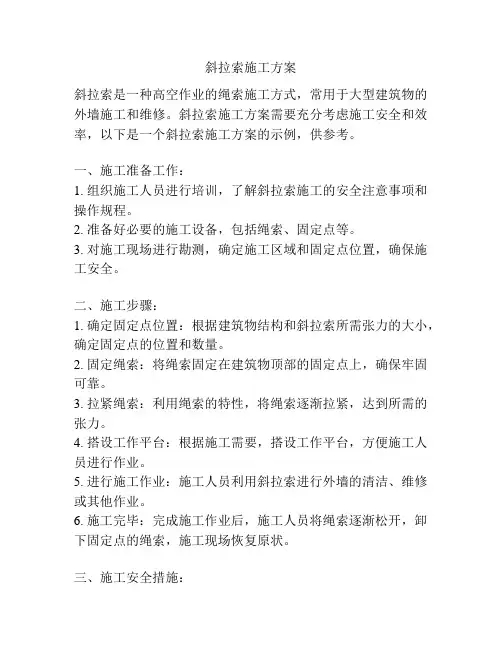 斜拉索施工方案

斜拉索是一种高空作业的绳索施工方式，常用于大型建筑物的外墙施工和维修。斜拉索施工方案需要充分考虑施工安全和效率，以下是一个斜拉索施工方案的示例，供参考。

一、施工准备工作：
1. 组织施工人员进行培训，了解斜拉索施工的安全注意事项和操作规程。
2. 准备好必要的施工设备，包括绳索、固定点等。
3. 对施工现场进行勘测，确定施工区域和固定点位置，确保施工安全。

二、施工步骤：
1. 确定固定点位置：根据建筑物结构和斜拉索所需张力的大小，确定固定点的位置和数量。
2. 固定绳索：将绳索固定在建筑物顶部的固定点上，确保牢固可靠。
3. 拉紧绳索：利用绳索的特性，将绳索逐渐拉紧，达到所需的张力。
4. 搭设工作平台：根据施工需要，搭设工作平台，方便施工人员进行作业。
5. 进行施工作业：施工人员利用斜拉索进行外墙的清洁、维修或其他作业。
6. 施工完毕：完成施工作业后，施工人员将绳索逐渐松开，卸下固定点的绳索，施工现场恢复原状。

三、施工安全措施：